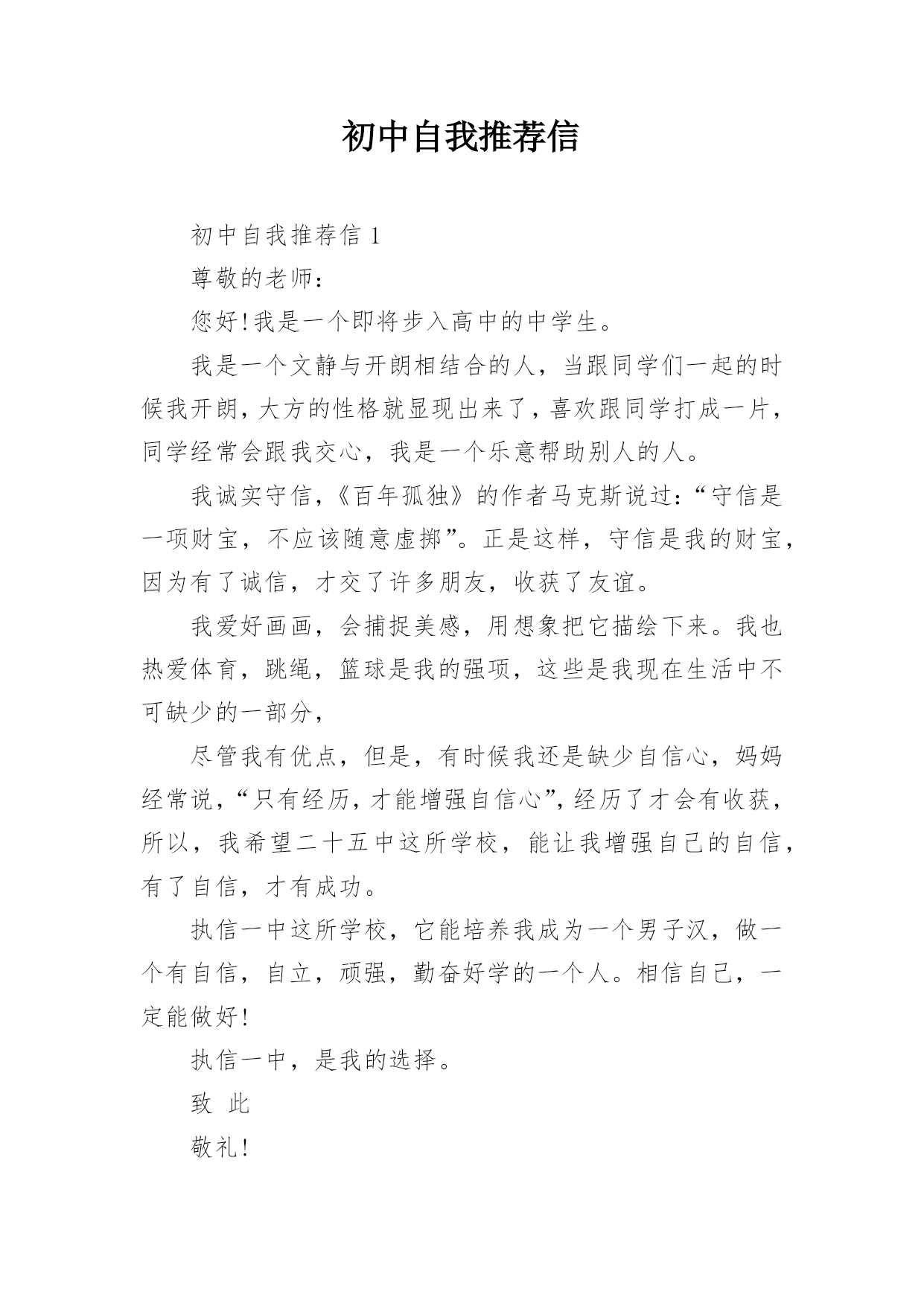 初中自我推荐信

初中自我推荐信 1

尊敬的老师：

您好!我是一个即将步入高中的中学生。

我是一个文静与开朗相结合的人，当跟同学们一起的时候我开朗，大方的性格就显现出来了，喜欢跟同学打成一片，同学经常会跟我交心，我是一个乐意帮助别人的人。

我诚实守信，《百年孤独》的作者马克斯说过：“守信是一项财宝，不应该随意虚掷”。正是这样，守信是我的财宝，因为有了诚信，才交了许多朋友，收获了友谊。

我爱好画画，会捕捉美感，用想象把它描绘下来。我也热爱体育，跳绳，篮球是我的强项，这些是我现在生活中不可缺少的一部分，

尽管我有优点，但是，有时候我还是缺少自信心，妈妈经常说，“只有经历，才能增强自信心”，经历了才会有收获，所以，我希望二十五中这所学校，能让我增强自己的自信，有了自信，才有成功。

执信一中这所学校，它能培养我成为一个男子汉，做一个有自信，自立，顽强，勤奋好学的一个人。相信自己，一定能做好!

执信一中，是我的选择。

致 此

敬礼!